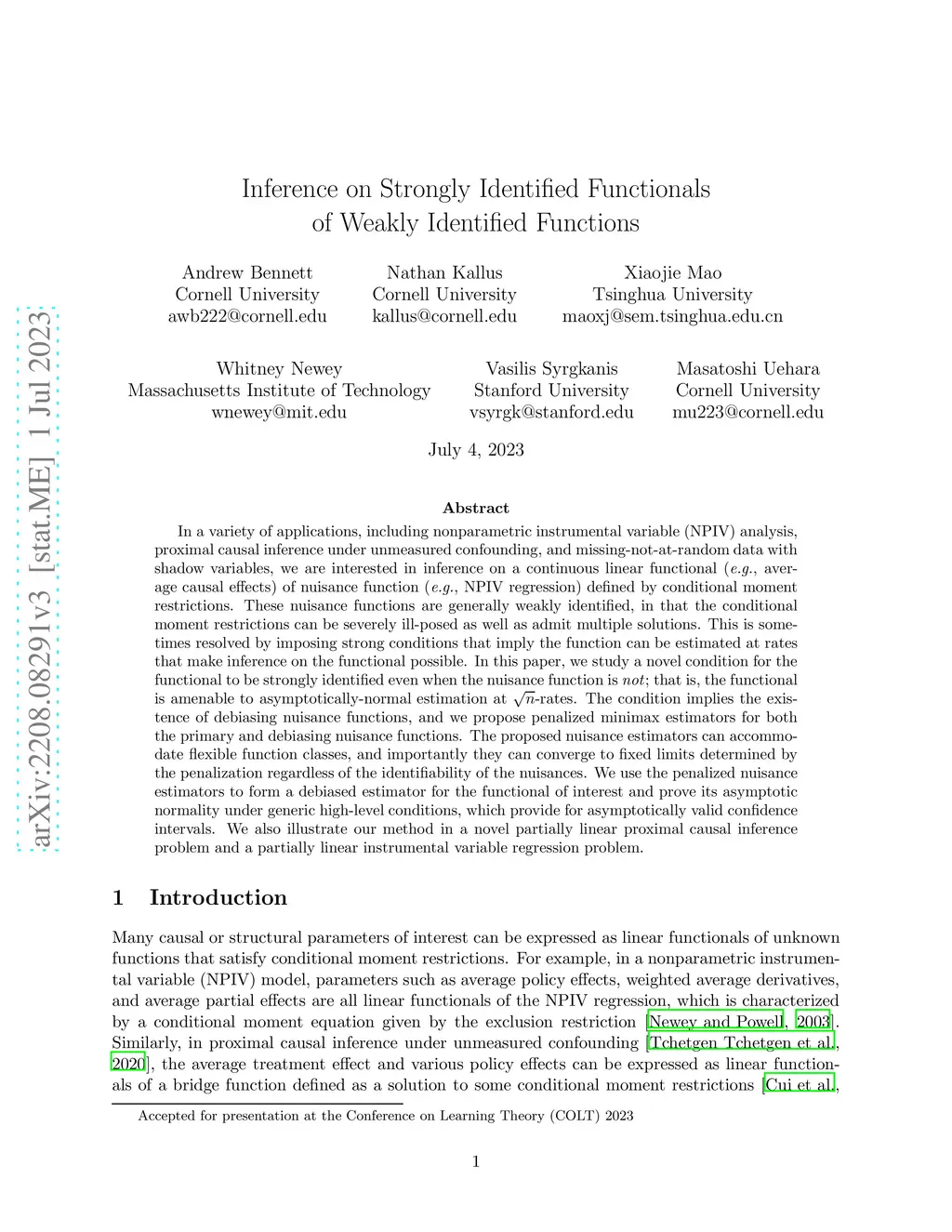 arXiv:2208.08291v3 [stat.ME] 1 Jul 2023

Inference on Strongly Identified Functionals of Weakly Identified Functions

Andrew Bennett
Cornell University
awb222@cornell.edu

Nathan Kallus
Cornell University
kallus@cornell.edu

Xiaojie Mao
Tsinghua University
maoxj@sem.tsinghua.edu.cn

Whitney Newey
Massachusetts Institute of Technology
wnewey@mit.edu

Vasilis Syrgkanis
Stanford University
vsyrgk@stanford.edu

Masatoshi Uehara
Cornell University
mu223@cornell.edu

July 4, 2023

Abstract

In a variety of applications, including nonparametric instrumental variable (NPIV) analysis, proximal causal inference under unmeasured confounding, and missing-not-at-random data with shadow variables, we are interested in inference on a continuous linear functional (e.g., average causal effects) of nuisance function (e.g., NPIV regression) defined by conditional moment restrictions. These nuisance functions are generally weakly identified, in that the conditional moment restrictions can be severely ill-posed as well as admit multiple solutions. This is sometimes resolved by imposing strong conditions that imply the function can be estimated at rates that make inference on the functional possible. In this paper, we study a novel condition for the functional to be strongly identified even when the nuisance function is not; that is, the functional is amenable to asymptotically-normal estimation at $\sqrt{n}$-rates. The condition implies the existence of debiasing nuisance functions, and we propose penalized minimax estimators for both the primary and debiasing nuisance functions. The proposed nuisance estimators can accommodate flexible function classes, and importantly they can converge to fixed limits determined by the penalization regardless of the identifiability of the nuisances. We use the penalized nuisance estimators to form a debiased estimator for the functional of interest and prove its asymptotic normality under generic high-level conditions, which provide for asymptotically valid confidence intervals. We also illustrate our method in a novel partially linear proximal causal inference problem and a partially linear instrumental variable regression problem.

1 Introduction

Many causal or structural parameters of interest can be expressed as linear functionals of unknown functions that satisfy conditional moment restrictions. For example, in a nonparametric instrumental variable (NPIV) model, parameters such as average policy effects, weighted average derivatives, and average partial effects are all linear functionals of the NPIV regression, which is characterized by a conditional moment equation given by the exclusion restriction [Newey and Powell, 2003]. Similarly, in proximal causal inference under unmeasured confounding [Tchetgen Tchetgen et al., 2020], the average treatment effect and various policy effects can be expressed as linear functionals of a bridge function defined as a solution to some conditional moment restrictions [Cui et al.,

Accepted for presentation at the Conference on Learning Theory (COLT) 2023

1